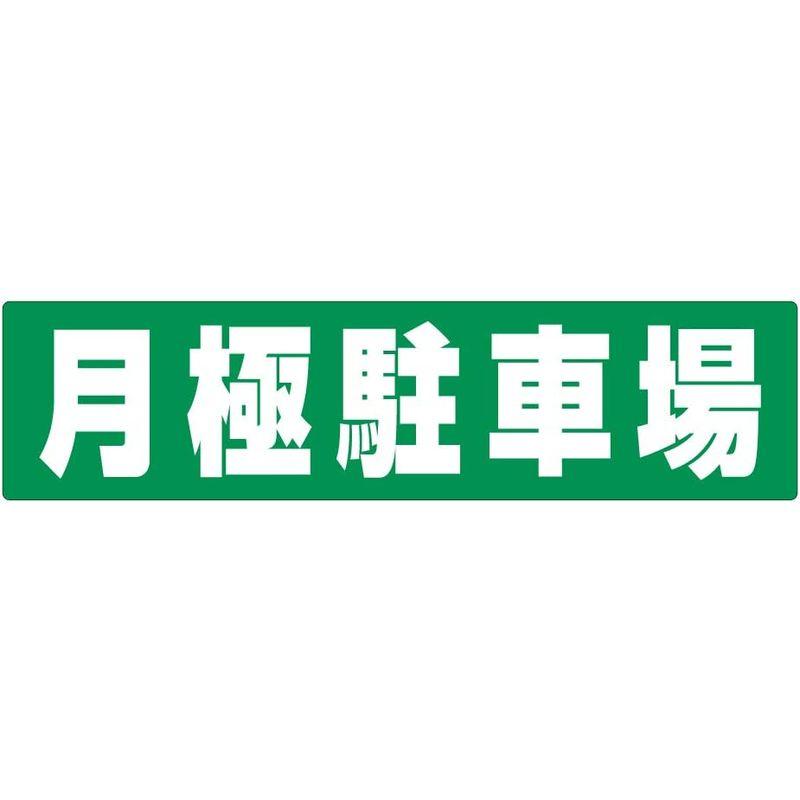 月極駐車場